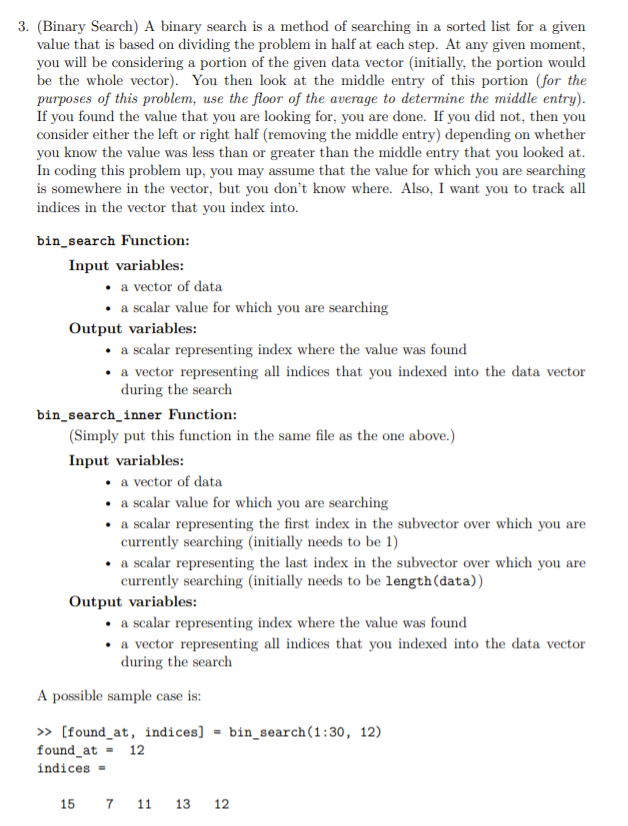 3. (Binary Search) A binary search is a method of searching in a sorted list for a given value that is based on dividing the problem in half at each step. At any given moment, you will be considering a portion of the given data vector (initially, the portion would be the whole vector). You then look at the middle entry of this portion (for the purposes of this problem, use the floor of the average to determine the middle entry). If you found the value that you are looking for, you are done. If you did not, then you consider either the left or right half (removing the middle entry) depending on whether you know the value was less than or greater than the middle entry that you looked at. In coding this problem up, you may assume that the value for which you are searching is somewhere in the vector, but you don't know where. Also, I want you to track all indices in the vector that you index into.

bin_search Function:

Input variables:

• a vector of data
• a scalar value for which you are searching

Output variables:

• a scalar representing index where the value was found
• a vector representing all indices that you indexed into the data vector during the search

bin_search_inner Function:

(Simply put this function in the same file as the one above.)

Input variables:

• a vector of data
• a scalar value for which you are searching
• a scalar representing the first index in the subvector over which you are currently searching (initially needs to be 1)
• a scalar representing the last index in the subvector over which you are currently searching (initially needs to be length(data))

Output variables:

• a scalar representing index where the value was found
• a vector representing all indices that you indexed into the data vector during the search

A possible sample case is:

>> [found_at, indices] = bin_search(1:30, 12)
found_at = 12
indices =

15 7 11 13 12